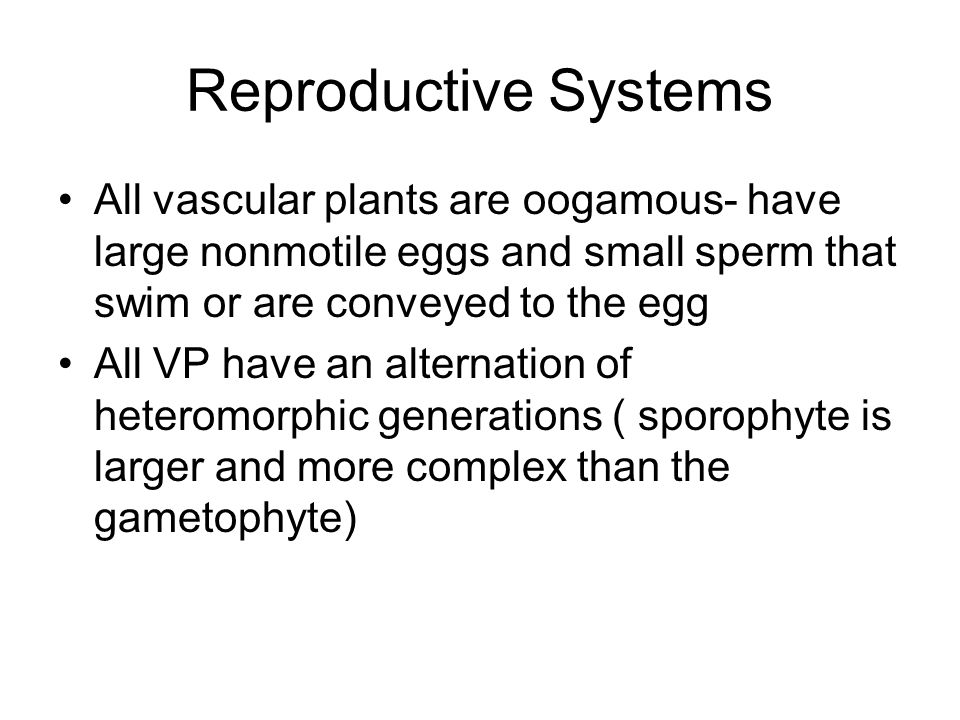 Reproductive Systems

• All vascular plants are oogamous- have large nonmotile eggs and small sperm that swim or are conveyed to the egg
• All VP have an alternation of heteromorphic generations ( sporophyte is larger and more complex than the gametophyte)